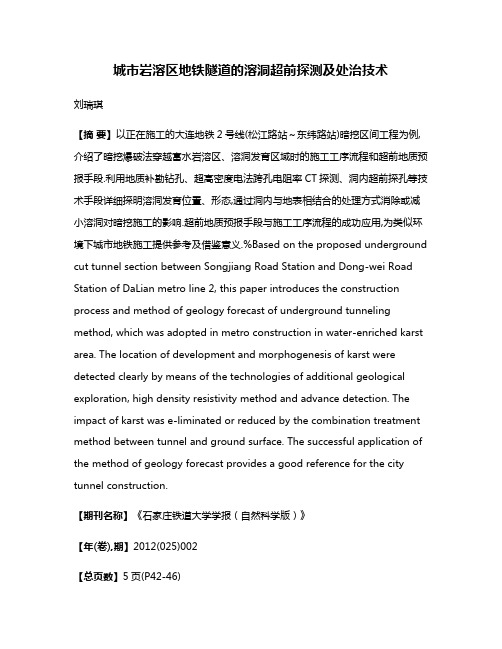 城市岩溶区地铁隧道的溶洞超前探测及处治技术

刘瑞琪

【摘 要】以正在施工的大连地铁 2 号线(松江路站～东纬路站)暗挖区间工程为例,介绍了暗挖爆破法穿越富水岩溶区、溶洞发育区域时的施工工序流程和超前地质预报手段.利用地质补勘钻孔、超高密度电法跨孔电阻率 CT 探测、洞内超前探孔等技术手段详细探明溶洞发育位置、形态,通过洞内与地表相结合的处理方式消除或减小溶洞对暗挖施工的影响.超前地质预报手段与施工工序流程的成功应用,为类似环境下城市地铁施工提供参考及借鉴意义.%Based on the proposed underground cut tunnel section between Songjiang Road Station and Dong-wei Road Station of DaLian metro line 2, this paper introduces the construction process and method of geology forecast of underground tunneling method, which was adopted in metro construction in water-enriched karst area. The location of development and morphogenesis of karst were detected clearly by means of the technologies of additional geological exploration, high density resistivity method and advance detection. The impact of karst was e-liminated or reduced by the combination treatment method between tunnel and ground surface. The successful application of the method of geology forecast provides a good reference for the city tunnel construction.

【期刊名称】《石家庄铁道大学学报（自然科学版）》

【年(卷),期】2012(025)002

【总页数】5 页(P42-46)